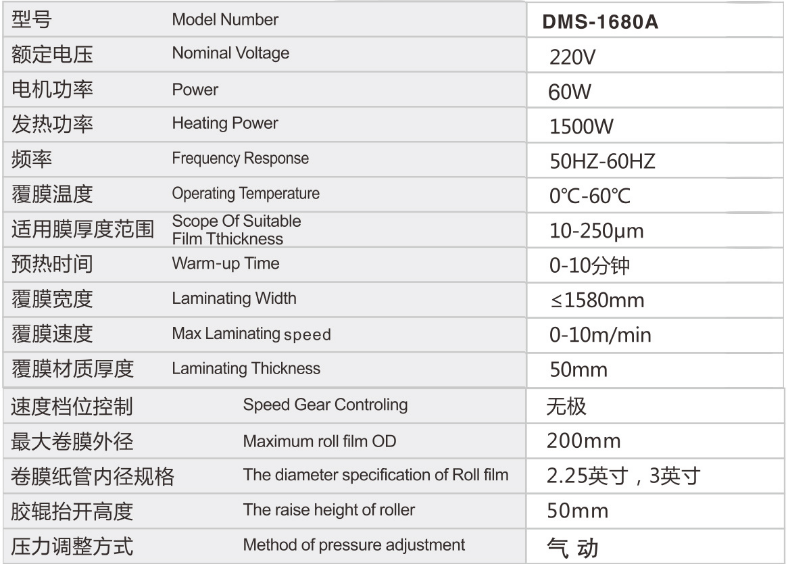 | 型号 | Model Number | DMS-1680A |
|---|---|---|
| 额定电压 | Nominal Voltage | 220V |
| 电机功率 | Power | 60W |
| 发热功率 | Heating Power | 1500W |
| 频率 | Frequency Response | 50HZ-60HZ |
| 覆膜温度 | Operating Temperature | 0℃-60℃ |
| 适用膜厚度范围 | Scope Of Suitable Film Tthickness | 10-250μm |
| 预热时间 | Warm-up Time | 0-10分钟 |
| 覆膜宽度 | Laminating Width | ≤1580mm |
| 覆膜速度 | Max Laminating speed | 0-10m/min |
| 覆膜材质厚度 | Laminating Thickness | 50mm |
| 速度档位控制 | Speed Gear Controling | 无极 |
| 最大卷膜外径 | Maximum roll film OD | 200mm |
| 卷膜纸管内径规格 | The diameter specification of Roll film | 2.25英寸，3英寸 |
| 胶辊抬开高度 | The raise height of roller | 50mm |
| 压力调整方式 | Method of pressure adjustment | 气 动 |